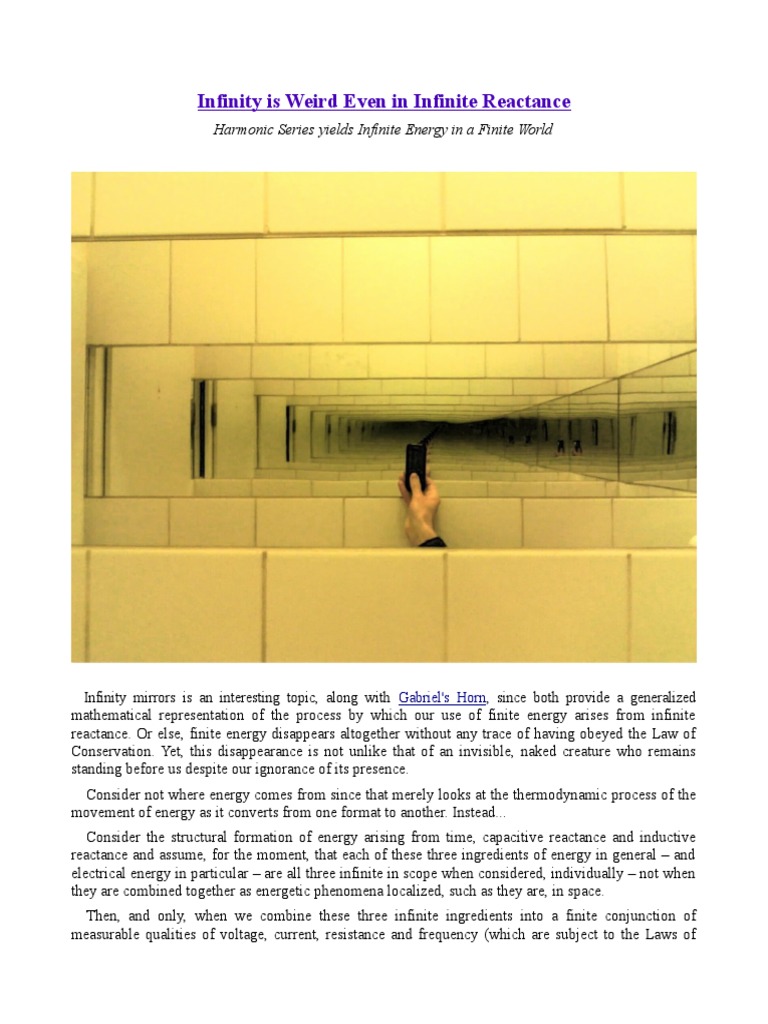 Infinity is Weird Even in Infinite Reactance

Harmonic Series yields Infinite Energy in a Finite World

Infinity mirrors is an interesting topic, along with Gabriel's Horn, since both provide a generalized mathematical representation of the process by which our use of finite energy arises from infinite reactance. Or else, finite energy disappears altogether without any trace of having obeyed the Law of Conservation. Yet, this disappearance is not unlike that of an invisible, naked creature who remains standing before us despite our ignorance of its presence.

Consider not where energy comes from since that merely looks at the thermodynamic process of the movement of energy as it converts from one format to another. Instead...

Consider the structural formation of energy arising from time, capacitive reactance and inductive reactance and assume, for the moment, that each of these three ingredients of energy in general – and electrical energy in particular – are all three infinite in scope when considered, individually – not when they are combined together as energetic phenomena localized, such as they are, in space.

Then, and only, when we combine these three infinite ingredients into a finite conjunction of measurable qualities of voltage, current, resistance and frequency (which are subject to the Laws of